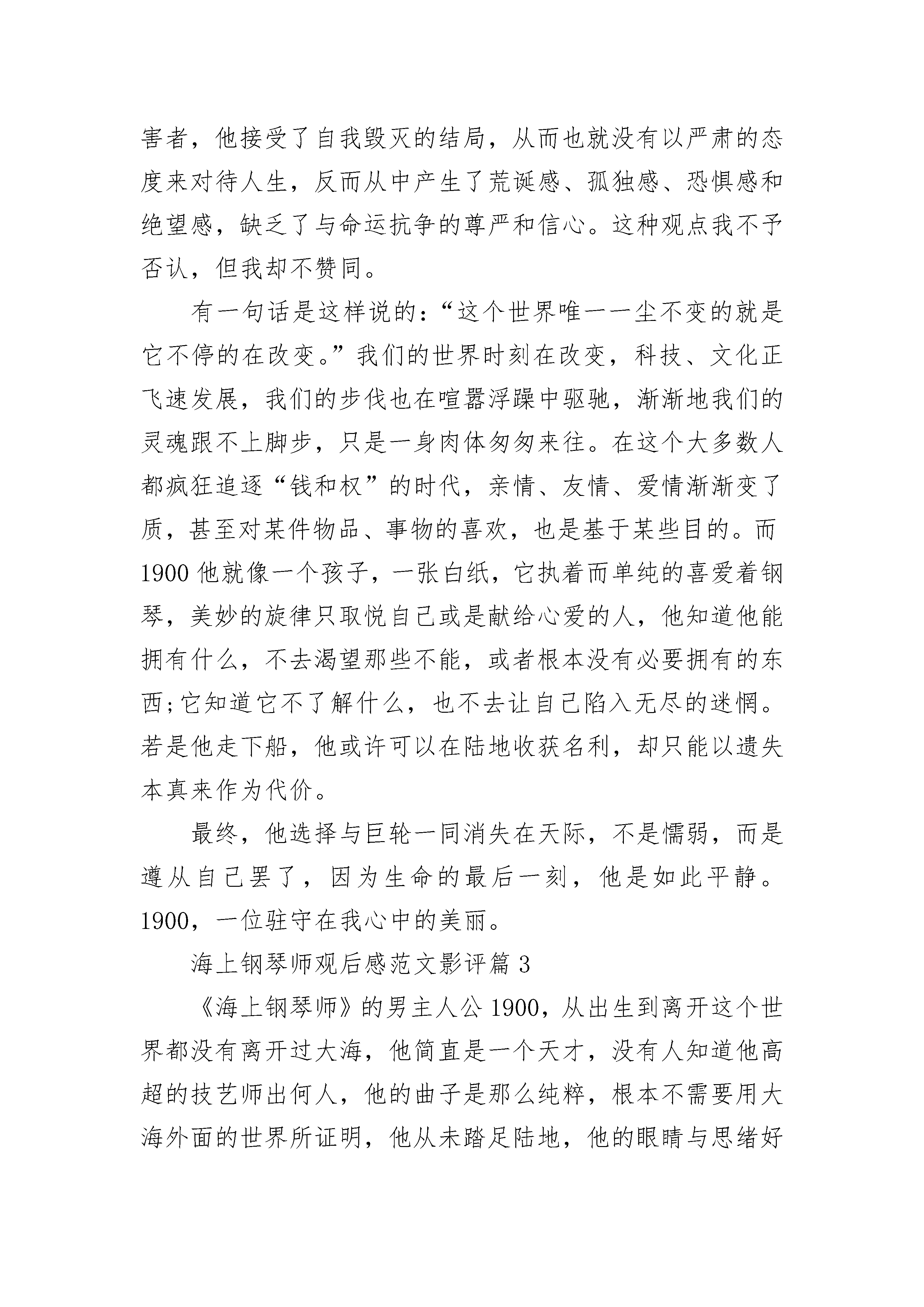 害者，他接受了自我毁灭的结局，从而也就没有以严肃的态度来对待人生，反而从中产生了荒诞感、孤独感、恐惧感和绝望感，缺乏了与命运抗争的尊严和信心。这种观点我不予否认，但我却不赞同。

有一句话是这样说的：“这个世界唯一一尘不变的就是它不停的在改变。”我们的世界时刻在改变，科技、文化正飞速发展，我们的步伐也在喧嚣浮躁中驱驰，渐渐地我们的灵魂跟不上脚步，只是一身肉体匆匆来往。在这个大多数人都疯狂追逐“钱和权”的时代，亲情、友情、爱情渐渐变了质，甚至对某件物品、事物的喜欢，也是基于某些目的。而1900他就像一个孩子，一张白纸，它执着而单纯的喜爱着钢琴，美妙的旋律只取悦自己或是献给心爱的人，他知道他能拥有什么，不去渴望那些不能，或者根本没有必要拥有的东西;它知道它不了解什么，也不去让自己陷入无尽的迷惘。若是他走下船，他或许可以在陆地收获名利，却只能以遗失本真来作为代价。

最终，他选择与巨轮一同消失在天际，不是懦弱，而是遵从自己罢了，因为生命的最后一刻，他是如此平静。1900，一位驻守在我心中的美丽。

海上钢琴师观后感范文影评篇3

《海上钢琴师》的男主人公1900，从出生到离开这个世界都没有离开过大海，他简直是一个天才，没有人知道他高超的技艺师出何人，他的曲子是那么纯粹，根本不需要用大海外面的世界所证明，他从未踏足陆地，他的眼睛与思绪好